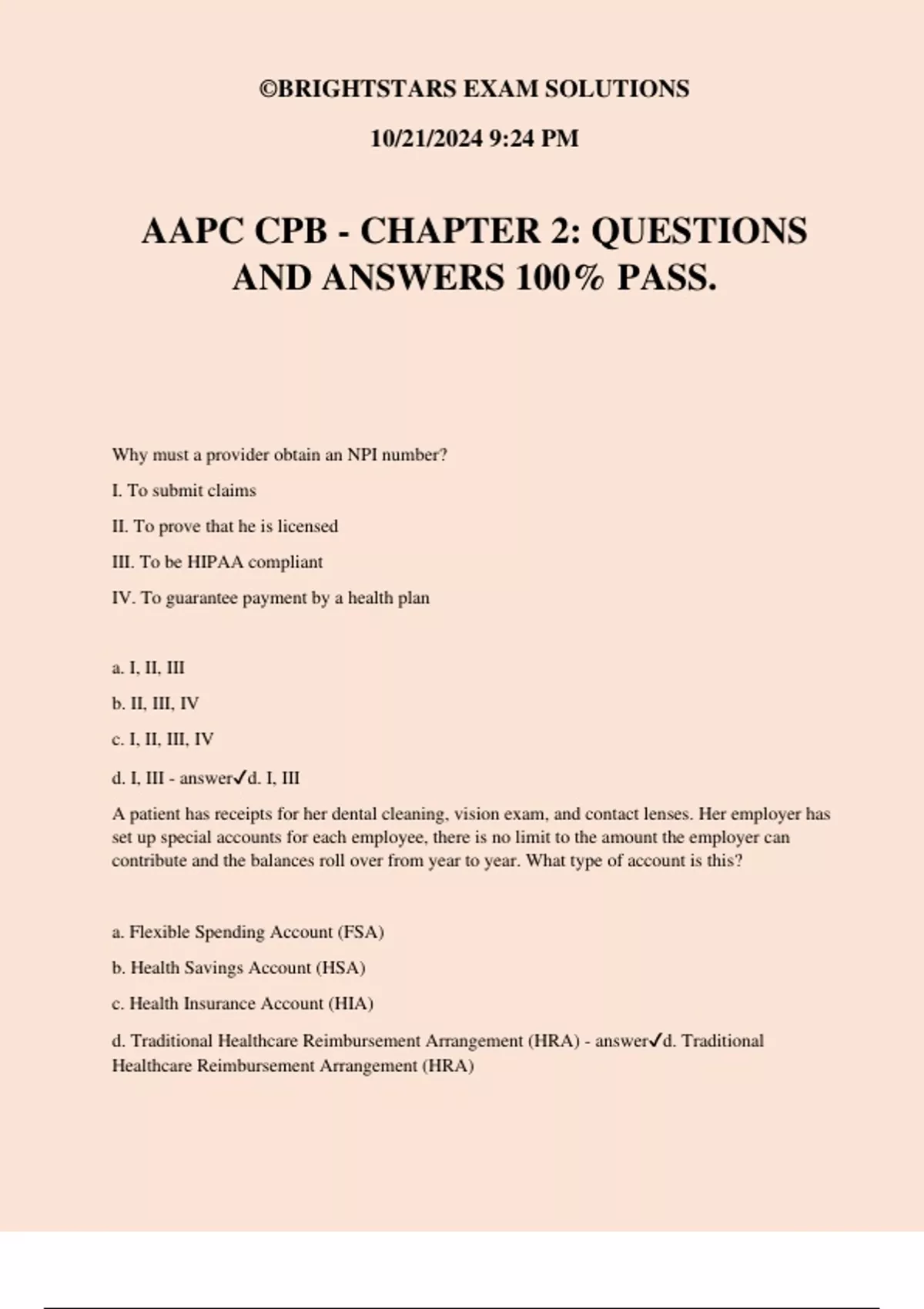 ©BRIGHTSTARS EXAM SOLUTIONS

10/21/2024 9:24 PM

AAPC CPB - CHAPTER 2: QUESTIONS AND ANSWERS 100% PASS.

Why must a provider obtain an NPI number?

I. To submit claims

II. To prove that he is licensed

III. To be HIPAA compliant

IV. To guarantee payment by a health plan

a. I, II, III

b. II, III, IV

c. I, II, III, IV

d. I, III - answer✓d. I, III

A patient has receipts for her dental cleaning, vision exam, and contact lenses. Her employer has set up special accounts for each employee, there is no limit to the amount the employer can contribute and the balances roll over from year to year. What type of account is this?

a. Flexible Spending Account (FSA)

b. Health Savings Account (HSA)

c. Health Insurance Account (HIA)

d. Traditional Healthcare Reimbursement Arrangement (HRA) - answer✓d. Traditional Healthcare Reimbursement Arrangement (HRA)